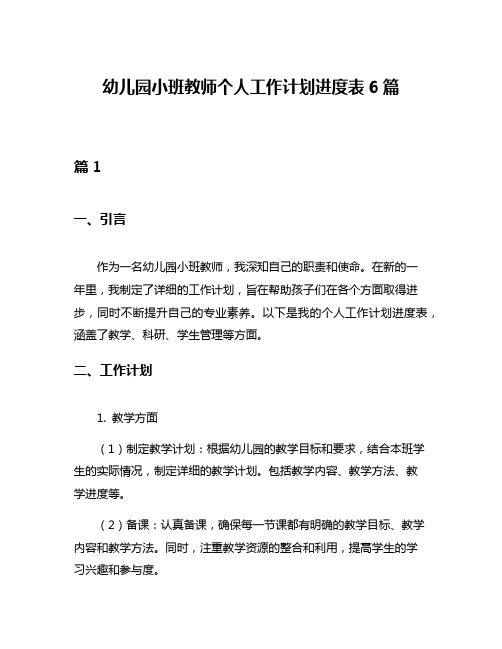 幼儿园小班教师个人工作计划进度表 6 篇

篇 1

一、引言

作为一名幼儿园小班教师，我深知自己的职责和使命。在新的一年里，我制定了详细的工作计划，旨在帮助孩子们在各个方面取得进步，同时不断提升自己的专业素养。以下是我的个人工作计划进度表，涵盖了教学、科研、学生管理等方面。

二、工作计划

1. 教学方面

（1）制定教学计划：根据幼儿园的教学目标和要求，结合本班学生的实际情况，制定详细的教学计划。包括教学内容、教学方法、教学进度等。

（2）备课：认真备课，确保每一节课都有明确的教学目标、教学内容和教学方法。同时，注重教学资源的整合和利用，提高学生的学习兴趣和参与度。